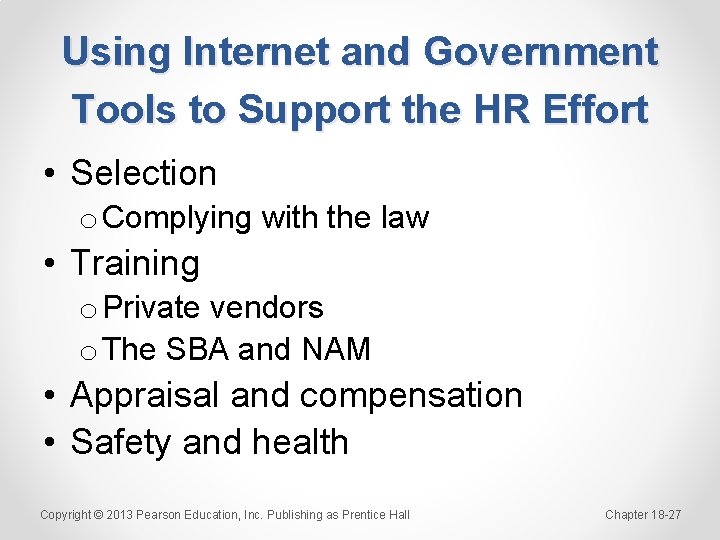 Using Internet and Government Tools to Support the HR Effort

• Selection
  o Complying with the law
• Training
  o Private vendors
  o The SBA and NAM
• Appraisal and compensation
• Safety and health

Copyright © 2013 Pearson Education, Inc. Publishing as Prentice Hall

Chapter 18-27